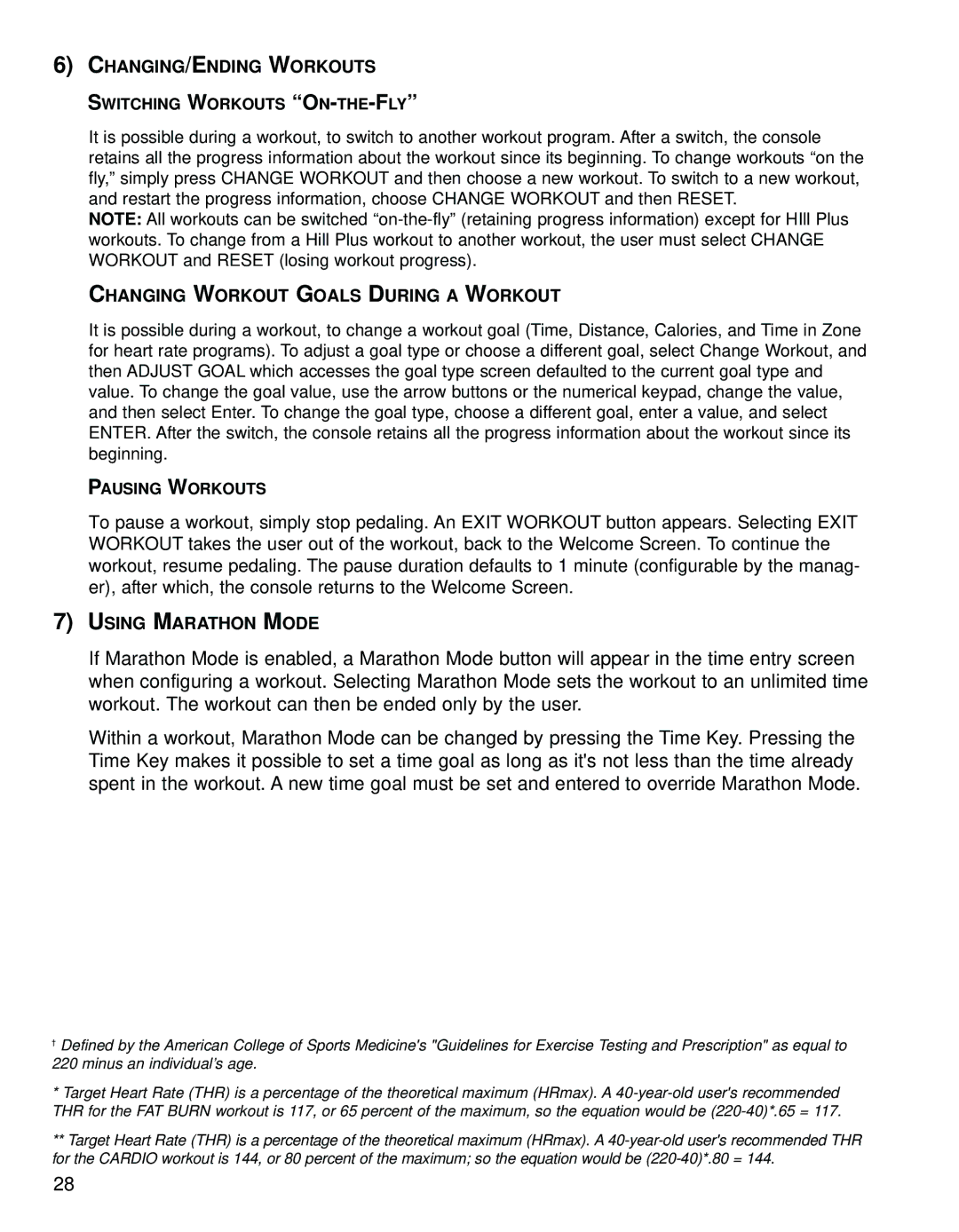 6) CHANGING/ENDING WORKOUTS

SWITCHING WORKOUTS “ON-THE-FLY”

It is possible during a workout, to switch to another workout program. After a switch, the console retains all the progress information about the workout since its beginning. To change workouts “on the fly,” simply press CHANGE WORKOUT and then choose a new workout. To switch to a new workout, and restart the progress information, choose CHANGE WORKOUT and then RESET.
NOTE: All workouts can be switched “on-the-fly” (retaining progress information) except for HIll Plus workouts. To change from a Hill Plus workout to another workout, the user must select CHANGE WORKOUT and RESET (losing workout progress).

CHANGING WORKOUT GOALS DURING A WORKOUT

It is possible during a workout, to change a workout goal (Time, Distance, Calories, and Time in Zone for heart rate programs). To adjust a goal type or choose a different goal, select Change Workout, and then ADJUST GOAL which accesses the goal type screen defaulted to the current goal type and value. To change the goal value, use the arrow buttons or the numerical keypad, change the value, and then select Enter. To change the goal type, choose a different goal, enter a value, and select ENTER. After the switch, the console retains all the progress information about the workout since its beginning.

PAUSING WORKOUTS

To pause a workout, simply stop pedaling. An EXIT WORKOUT button appears. Selecting EXIT WORKOUT takes the user out of the workout, back to the Welcome Screen. To continue the workout, resume pedaling. The pause duration defaults to 1 minute (configurable by the manager), after which, the console returns to the Welcome Screen.

7) USING MARATHON MODE

If Marathon Mode is enabled, a Marathon Mode button will appear in the time entry screen when configuring a workout. Selecting Marathon Mode sets the workout to an unlimited time workout. The workout can then be ended only by the user.

Within a workout, Marathon Mode can be changed by pressing the Time Key. Pressing the Time Key makes it possible to set a time goal as long as it's not less than the time already spent in the workout. A new time goal must be set and entered to override Marathon Mode.

† Defined by the American College of Sports Medicine's "Guidelines for Exercise Testing and Prescription" as equal to 220 minus an individual’s age.

* Target Heart Rate (THR) is a percentage of the theoretical maximum (HRmax). A 40-year-old user's recommended THR for the FAT BURN workout is 117, or 65 percent of the maximum, so the equation would be (220-40)*.65 = 117.

** Target Heart Rate (THR) is a percentage of the theoretical maximum (HRmax). A 40-year-old user's recommended THR for the CARDIO workout is 144, or 80 percent of the maximum; so the equation would be (220-40)*.80 = 144.

28